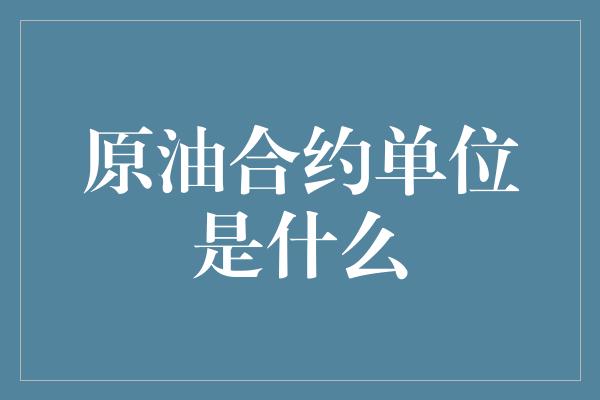 原油合约单位是什么